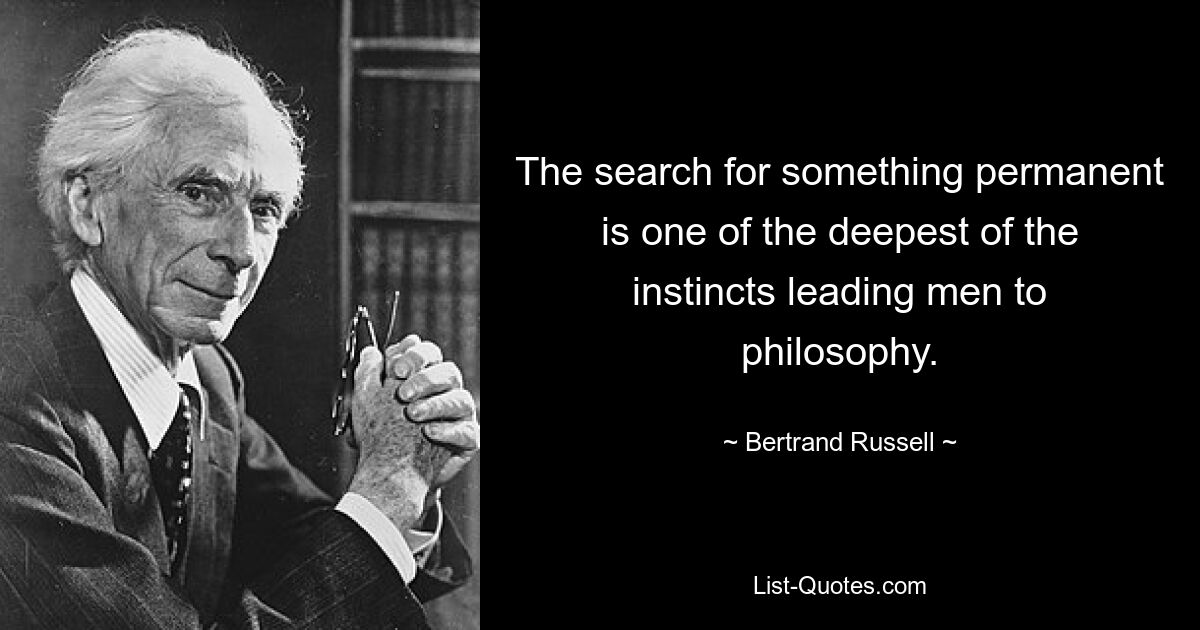 The search for something permanent is one of the deepest of the instincts leading men to philosophy.

~ Bertrand Russell ~

List-Quotes.com